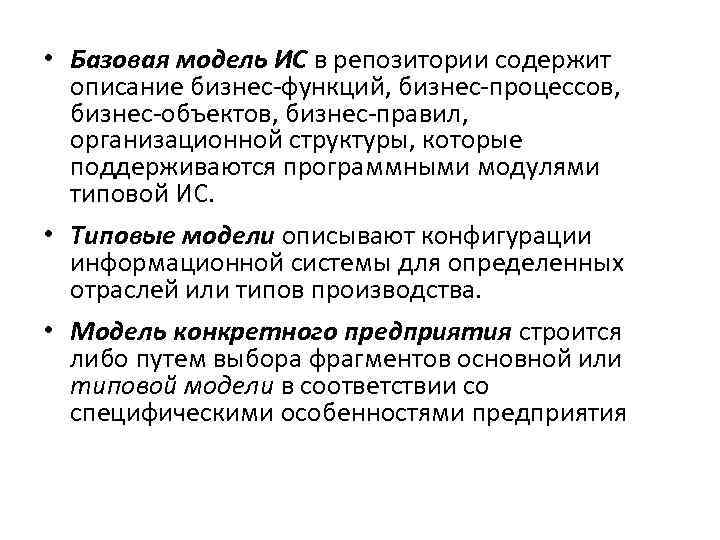 • Базовая модель ИС в репозитории содержит описание бизнес-функций, бизнес-процессов, бизнес-объектов, бизнес-правил, организационной структуры, которые поддерживаются программными модулями типовой ИС.

• Типовые модели описывают конфигурации информационной системы для определенных отраслей или типов производства.

• Модель конкретного предприятия строится либо путем выбора фрагментов основной или типовой модели в соответствии со специфическими особенностями предприятия